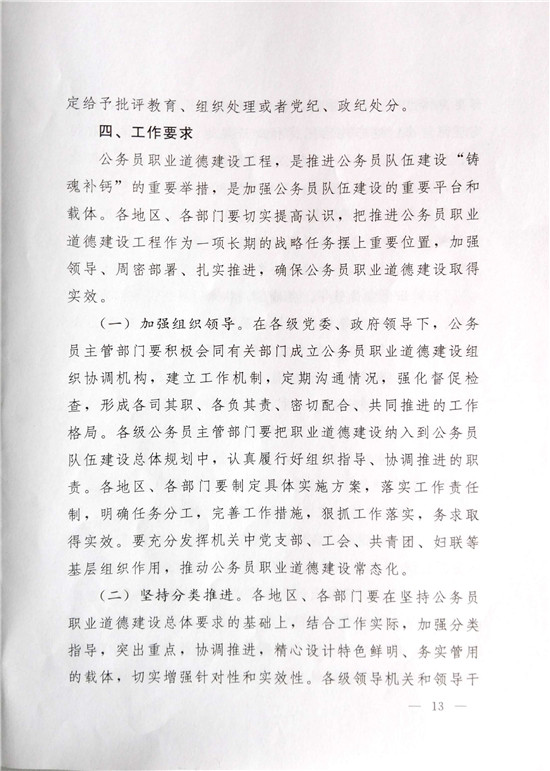 定给予批评教育、组织处理或者党纪、政纪处分。

四、工作要求

公务员职业道德建设工程，是推进公务员队伍建设“铸魂补钙”的重要举措，是加强公务员队伍建设的重要平台和载体。各地区、各部门要切实提高认识，把推进公务员职业道德建设工程作为一项长期的战略任务摆上重要位置，加强领导、周密部署、扎实推进，确保公务员职业道德建设取得实效。

（一）加强组织领导。在各级党委、政府领导下，公务员主管部门要积极会同有关部门成立公务员职业道德建设组织协调机构，建立工作机制，定期沟通情况，强化督促检查，形成各司其职、各负其责、密切配合、共同推进的工作格局。各级公务员主管部门要把职业道德建设纳入到公务员队伍建设总体规划中，认真履行好组织指导、协调推进的职责。各地区、各部门要制定具体实施方案，落实工作责任制，明确任务分工，完善工作措施，狠抓工作落实，务求取得实效。要充分发挥机关中党支部、工会、共青团、妇联等基层组织作用，推动公务员职业道德建设常态化。

（二）坚持分类推进。各地区、各部门要在坚持公务员职业道德建设总体要求的基础上，结合工作实际，加强分类指导，突出重点，协调推进，精心设计特色鲜明、务实管用的载体，切实增强针对性和实效性。各级领导机关和领导干

— 13 —